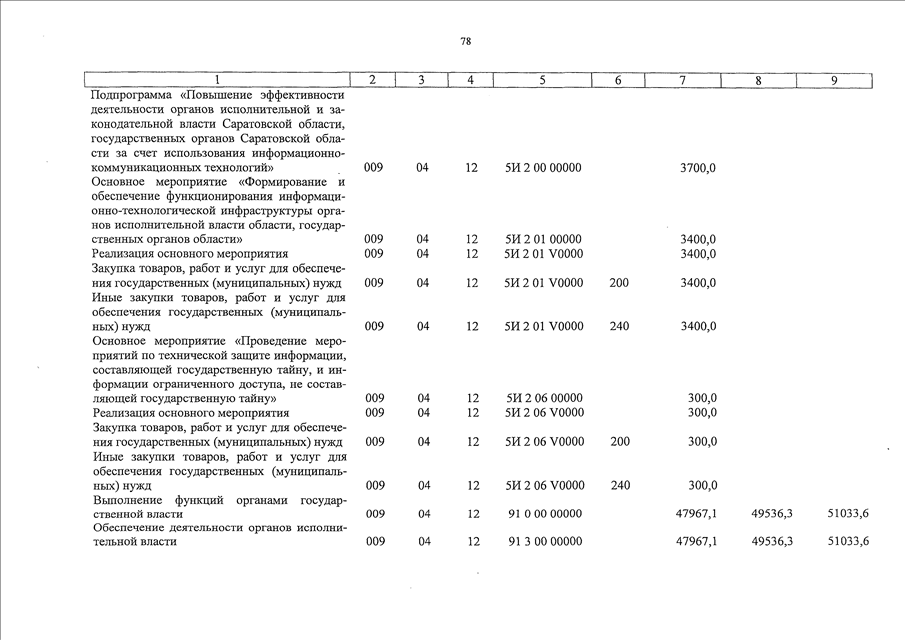 78

| 1 | 2 | 3 | 4 | 5 | 6 | 7 | 8 | 9 |
|---|---|---|---|---|---|---|---|---|
| Подпрограмма «Повышение эффективности деятельности органов исполнительной и законодательной власти Саратовской области, государственных органов Саратовской области за счет использования информационно-коммуникационных технологий» | 009 | 04 | 12 | 5И 2 00 00000 | | 3700,0 | | |
| Основное мероприятие «Формирование и обеспечение функционирования информационно-технологической инфраструктуры органов исполнительной власти области, государственных органов области» | 009 | 04 | 12 | 5И 2 01 00000 | | 3400,0 | | |
| Реализация основного мероприятия | 009 | 04 | 12 | 5И 2 01 V0000 | | 3400,0 | | |
| Закупка товаров, работ и услуг для обеспечения государственных (муниципальных) нужд | 009 | 04 | 12 | 5И 2 01 V0000 | 200 | 3400,0 | | |
| Иные закупки товаров, работ и услуг для обеспечения государственных (муниципальных) нужд | 009 | 04 | 12 | 5И 2 01 V0000 | 240 | 3400,0 | | |
| Основное мероприятие «Проведение мероприятий по технической защите информации, составляющей государственную тайну, и информации ограниченного доступа, не составляющей государственную тайну» | 009 | 04 | 12 | 5И 2 06 00000 | | 300,0 | | |
| Реализация основного мероприятия | 009 | 04 | 12 | 5И 2 06 V0000 | | 300,0 | | |
| Закупка товаров, работ и услуг для обеспечения государственных (муниципальных) нужд | 009 | 04 | 12 | 5И 2 06 V0000 | 200 | 300,0 | | |
| Иные закупки товаров, работ и услуг для обеспечения государственных (муниципальных) нужд | 009 | 04 | 12 | 5И 2 06 V0000 | 240 | 300,0 | | |
| Выполнение функций органами государственной власти | 009 | 04 | 12 | 91 0 00 00000 | | 47967,1 | 49536,3 | 51033,6 |
| Обеспечение деятельности органов исполнительной власти | 009 | 04 | 12 | 91 3 00 00000 | | 47967,1 | 49536,3 | 51033,6 |